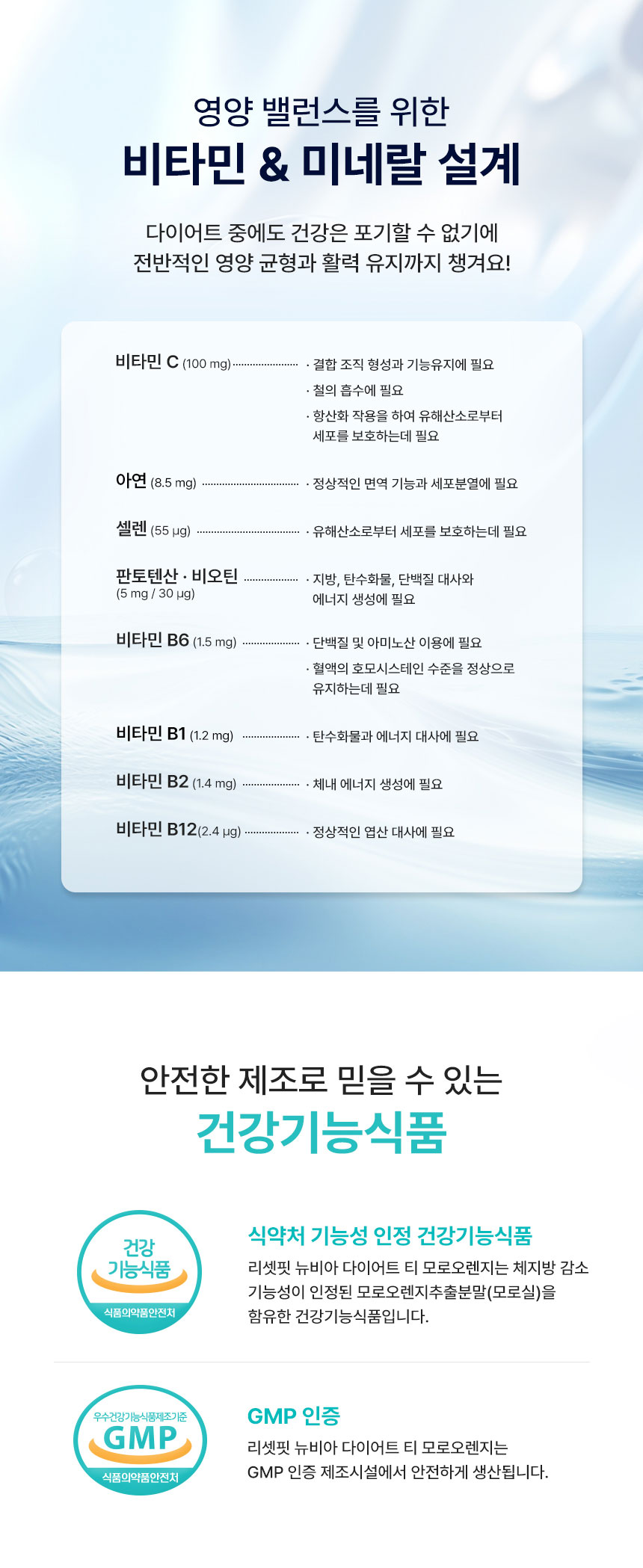 영양 밸런스를 위한
비타민 & 미네랄 설계

다이어트 중에도 건강은 포기할 수 없기에
전반적인 영양 균형과 활력 유지까지 챙겨요!

비타민 C (100 mg) · 결합 조직 형성과 기능유지에 필요
· 철의 흡수에 필요
· 항산화 작용을 하여 유해산소로부터 세포를 보호하는데 필요

아연 (8.5 mg) · 정상적인 면역 기능과 세포분열에 필요

셀렌 (55 μg) · 유해산소로부터 세포를 보호하는데 필요

판토텐산 · 비오틴 (5 mg / 30 μg) · 지방, 탄수화물, 단백질 대사와 에너지 생성에 필요

비타민 B6 (1.5 mg) · 단백질 및 아미노산 이용에 필요
· 혈액의 호모시스테인 수준을 정상으로 유지하는데 필요

비타민 B1 (1.2 mg) · 탄수화물과 에너지 대사에 필요

비타민 B2 (1.4 mg) · 체내 에너지 생성에 필요

비타민 B12(2.4 μg) · 정상적인 엽산 대사에 필요

안전한 제조로 믿을 수 있는
건강기능식품

건강
기능식품
식품의약품안전처

식약처 기능성 인정 건강기능식품
리셋핏 뉴비아 다이어트 티 모로오렌지는 체지방 감소 기능성이 인정된 모로오렌지추출분말(모로실)을 함유한 건강기능식품입니다.

우수건강기능식품제조기준
GMP
식품의약품안전처

GMP 인증
리셋핏 뉴비아 다이어트 티 모로오렌지는
GMP 인증 제조시설에서 안전하게 생산됩니다.